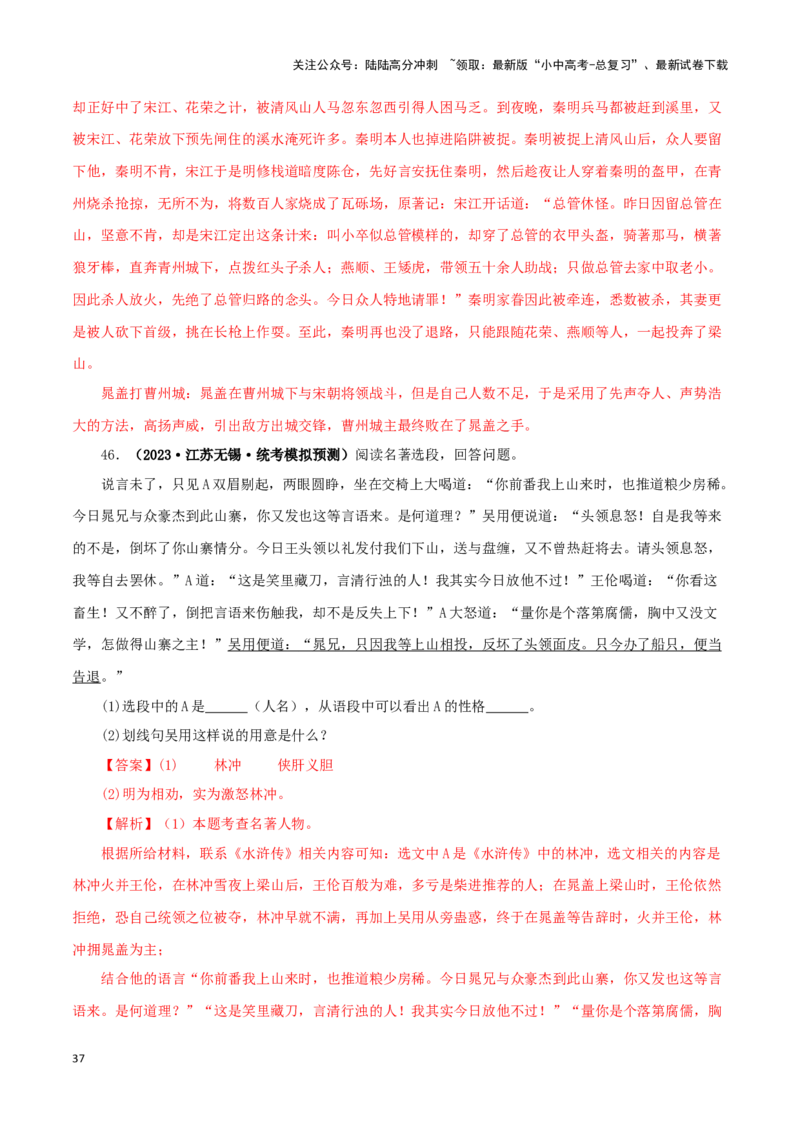 关注公众号：陆陆高分冲刺 ~领取：最新版“小中高考-总复习”、最新试卷下载

却正好中了宋江、花荣之计，被清风山人马忽东忽西引得人困马乏。到夜晚，秦明兵马都被赶到溪里，又被宋江、花荣放下预先闸住的溪水淹死许多。秦明本人也掉进陷阱被捉。秦明被捉上清风山后，众人要留下他，秦明不肯，宋江于是明修栈道暗度陈仓，先好言安抚住秦明，然后趁夜让人穿着秦明的盔甲，在青州烧杀抢掠，无所不为，将数百人家烧成了瓦砾场，原著记：宋江开话道：“总管休怪。昨日因留总管在山，坚意不肯，却是宋江定出这条计来：叫小卒似总管模样的，却穿了总管的衣甲头盔，骑著那马，横著狼牙棒，直奔青州城下，点拨红头子杀人；燕顺、王矮虎，带领五十余人助战；只做总管去家中取老小。因此杀人放火，先绝了总管归路的念头。今日众人特地请罪！”秦明家眷因此被牵连，悉数被杀，其妻更是被人砍下首级，挑在长枪上作耍。至此，秦明再也没了退路，只能跟随花荣、燕顺等人，一起投奔了梁山。

晁盖打曹州城：晁盖在曹州城下与宋朝将领战斗，但是自己人数不足，于是采用了先声夺人、声势浩大的方法，高扬声威，引出敌方出城交锋，曹州城主最终败在了晁盖之手。

46.（2023·江苏无锡·统考模拟预测）阅读名著选段，回答问题。

说言未了，只见A双眉剔起，两眼圆睁，坐在交椅上大喝道：“你前番我上山来时，也推道粮少房稀。今日晁兄与众豪杰到此山寨，你又发也这等言语来。是何道理？”吴用便说道：“头领息怒！自是我等来的不是，倒坏了你山寨情分。今日王头领以礼发付我们下山，送与盘缠，又不曾热赶将去。请头领息怒，我等自去罢休。”A道：“这是笑里藏刀，言清行浊的人！我其实今日放他不过！”王伦喝道：“你看这畜生！又不醉了，倒把言语来伤触我，却不是反失上下！”A大怒道：“量你是个落第腐儒，胸中又没文学，怎做得山寨之主！”吴用便道：“晁兄，只因我等上山相投，反坏了头领面皮。只今办了船只，便当告退。”

(1)选段中的A是____（人名），从语段中可以看出A的性格____。

(2)划线句吴用这样说的用意是什么？

【答案】(1) 林冲 侠肝义胆

(2)明为相劝，实为激怒林冲。

【解析】（1）本题考查名著人物。

根据所给材料，联系《水浒传》相关内容可知：选文中A是《水浒传》中的林冲，选文相关的内容是林冲火并王伦，在林冲雪夜上梁山后，王伦百般为难，多亏是柴进推荐的人；在晁盖上梁山时，王伦依然拒绝，恐自己统领之位被夺，林冲早就不满，再加上吴用从旁蛊惑，终于在晁盖等告辞时，火并王伦，林冲拥晁盖为主；

结合他的语言“你前番我上山来时，也推道粮少房稀。今日晁兄与众豪杰到此山寨，你又发也这等言语来。是何道理？”“这是笑里藏刀，言清行浊的人！我其实今日放他不过！”“量你是个落第腐儒，胸

37